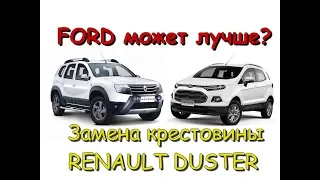 FORD может лучше?

Замена крестовины
RENAULT DUSTER